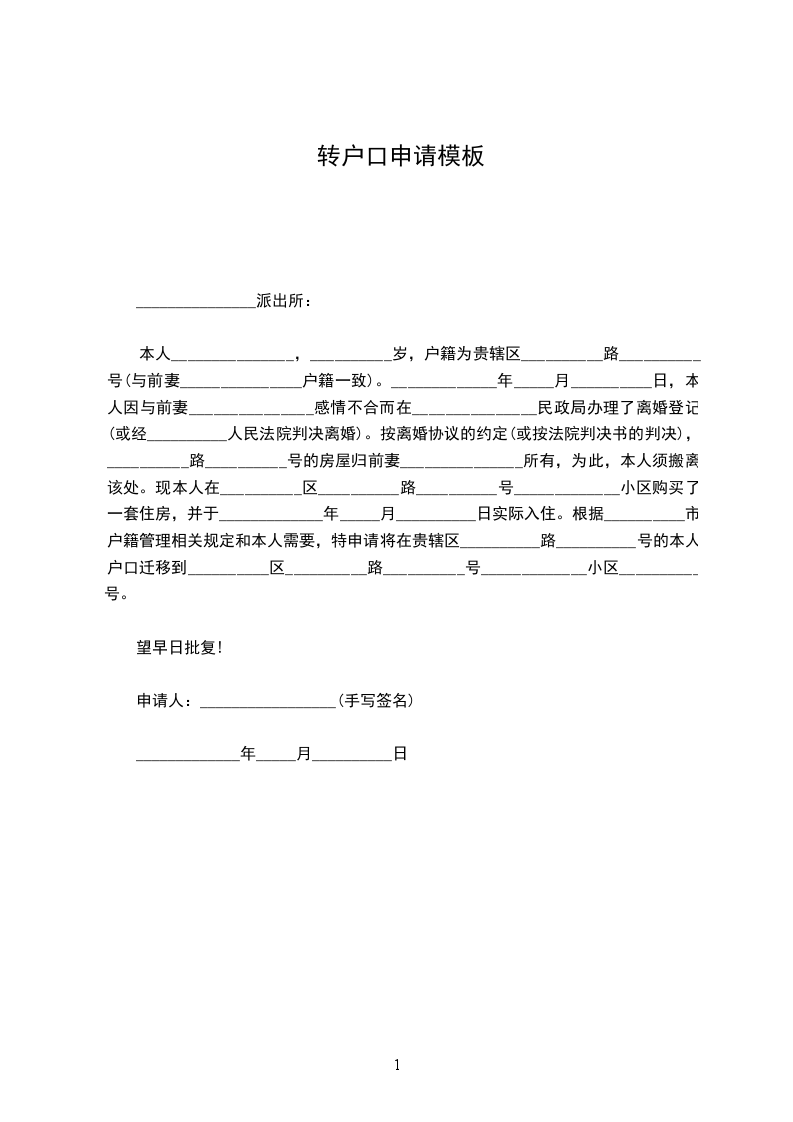 转户口申请模板

______________派出所：

本人______________，__________岁，户籍为贵辖区__________路__________号(与前妻______________户籍一致)。____________年_____月__________日，本人因与前妻______________感情不合而在______________民政局办理了离婚登记(或经__________人民法院判决离婚)。按离婚协议的约定(或按法院判决书的判决)，__________路__________号的房屋归前妻______________所有，为此，本人须搬离该处。现本人在__________区__________路__________号____________小区购买了一套住房，并于____________年_____月__________日实际入住。根据__________市户籍管理相关规定和本人需要，特申请将在贵辖区__________路__________号的本人户口迁移到__________区__________路__________号____________小区__________号。

望早日批复!

申请人：________________(手写签名)

____________年_____月__________日

1